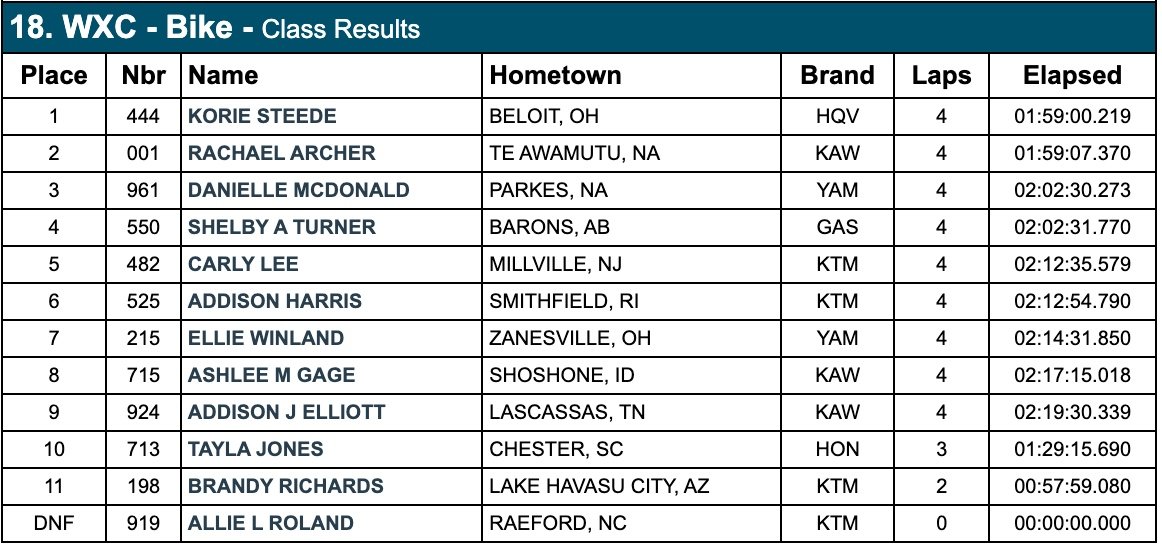 18. WXC - Bike - Class Results

| Place | Nbr | Name | Hometown | Brand | Laps | Elapsed |
|---|---|---|---|---|---|---|
| 1 | 444 | KORIE STEEDE | BELOIT, OH | HQV | 4 | 01:59:00.219 |
| 2 | 001 | RACHAEL ARCHER | TE AWAMUTU, NA | KAW | 4 | 01:59:07.370 |
| 3 | 961 | DANIELLE MCDONALD | PARKES, NA | YAM | 4 | 02:02:30.273 |
| 4 | 550 | SHELBY A TURNER | BARONS, AB | GAS | 4 | 02:02:31.770 |
| 5 | 482 | CARLY LEE | MILLVILLE, NJ | KTM | 4 | 02:12:35.579 |
| 6 | 525 | ADDISON HARRIS | SMITHFIELD, RI | KTM | 4 | 02:12:54.790 |
| 7 | 215 | ELLIE WINLAND | ZANESVILLE, OH | YAM | 4 | 02:14:31.850 |
| 8 | 715 | ASHLEE M GAGE | SHOSHONE, ID | KAW | 4 | 02:17:15.018 |
| 9 | 924 | ADDISON J ELLIOTT | LASCASSAS, TN | KAW | 4 | 02:19:30.339 |
| 10 | 713 | TAYLA JONES | CHESTER, SC | HON | 3 | 01:29:15.690 |
| 11 | 198 | BRANDY RICHARDS | LAKE HAVASU CITY, AZ | KTM | 2 | 00:57:59.080 |
| DNF | 919 | ALLIE L ROLAND | RAEFORD, NC | KTM | 0 | 00:00:00.000 |